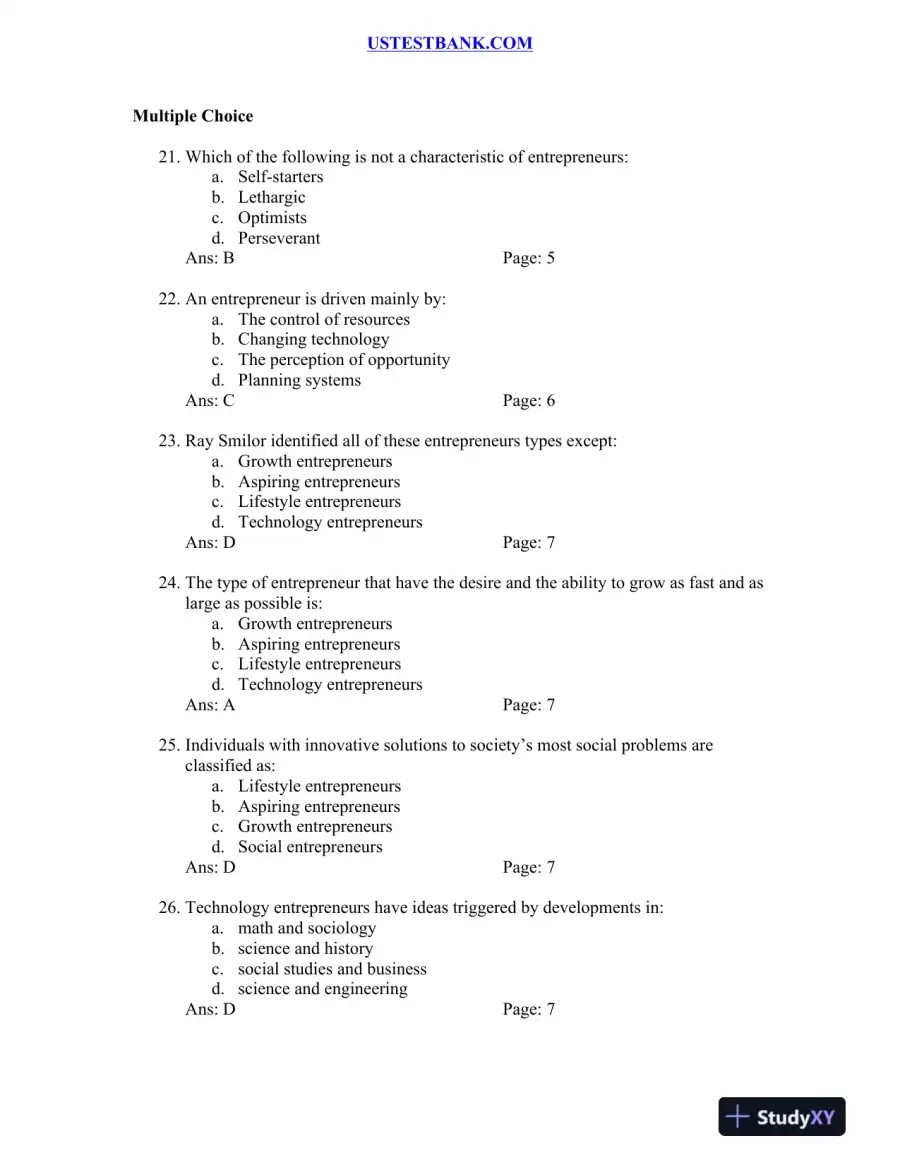 USTESTBANK.COM

Multiple Choice

21. Which of the following is not a characteristic of entrepreneurs:
a. Self-starters
b. Lethargic
c. Optimists
d. Perseverant
Ans: B Page: 5

22. An entrepreneur is driven mainly by:
a. The control of resources
b. Changing technology
c. The perception of opportunity
d. Planning systems
Ans: C Page: 6

23. Ray Smilor identified all of these entrepreneurs types except:
a. Growth entrepreneurs
b. Aspiring entrepreneurs
c. Lifestyle entrepreneurs
d. Technology entrepreneurs
Ans: D Page: 7

24. The type of entrepreneur that have the desire and the ability to grow as fast and as large as possible is:
a. Growth entrepreneurs
b. Aspiring entrepreneurs
c. Lifestyle entrepreneurs
d. Technology entrepreneurs
Ans: A Page: 7

25. Individuals with innovative solutions to society's most social problems are classified as:
a. Lifestyle entrepreneurs
b. Aspiring entrepreneurs
c. Growth entrepreneurs
d. Social entrepreneurs
Ans: D Page: 7

26. Technology entrepreneurs have ideas triggered by developments in:
a. math and sociology
b. science and history
c. social studies and business
d. science and engineering
Ans: D Page: 7

StudyXY